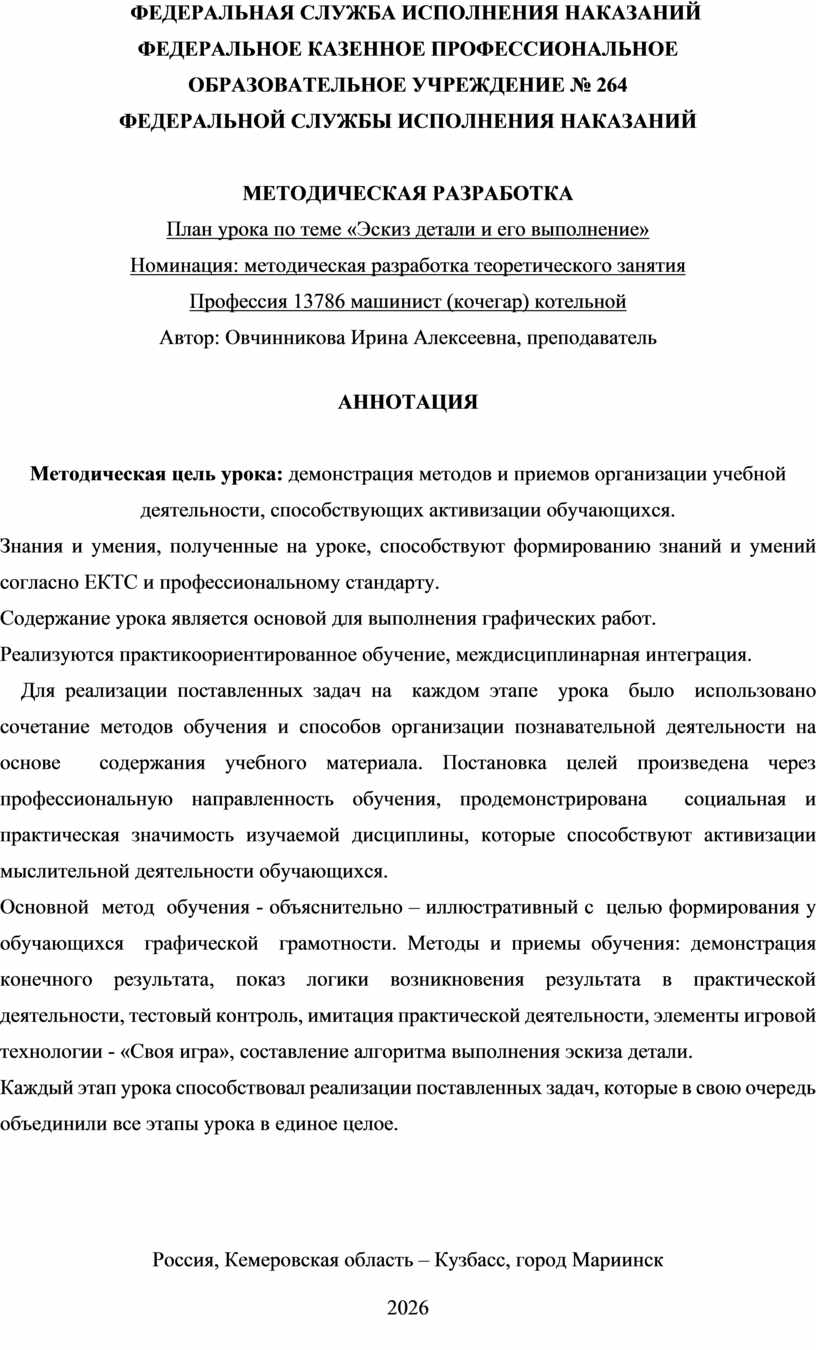 ФЕДЕРАЛЬНАЯ СЛУЖБА ИСПОЛНЕНИЯ НАКАЗАНИЙ
ФЕДЕРАЛЬНОЕ КАЗЕННОЕ ПРОФЕССИОНАЛЬНОЕ
ОБРАЗОВАТЕЛЬНОЕ УЧРЕЖДЕНИЕ № 264
ФЕДЕРАЛЬНОЙ СЛУЖБЫ ИСПОЛНЕНИЯ НАКАЗАНИЙ

МЕТОДИЧЕСКАЯ РАЗРАБОТКА
План урока по теме «Эскиз детали и его выполнение»
Номинация: методическая разработка теоретического занятия
Профессия 13786 машинист (кочегар) котельной
Автор: Овчинникова Ирина Алексеевна, преподаватель

АННОТАЦИЯ

Методическая цель урока: демонстрация методов и приемов организации учебной деятельности, способствующих активизации обучающихся.
Знания и умения, полученные на уроке, способствуют формированию знаний и умений согласно ЕКТС и профессиональному стандарту.
Содержание урока является основой для выполнения графических работ.
Реализуются практикоориентированное обучение, междисциплинарная интеграция.
Для реализации поставленных задач на каждом этапе урока было использовано сочетание методов обучения и способов организации познавательной деятельности на основе содержания учебного материала. Постановка целей произведена через профессиональную направленность обучения, продемонстрирована социальная и практическая значимость изучаемой дисциплины, которые способствуют активизации мыслительной деятельности обучающихся.
Основной метод обучения - объяснительно – иллюстративный с целью формирования у обучающихся графической грамотности. Методы и приемы обучения: демонстрация конечного результата, показ логики возникновения результата в практической деятельности, тестовый контроль, имитация практической деятельности, элементы игровой технологии - «Своя игра», составление алгоритма выполнения эскиза детали.
Каждый этап урока способствовал реализации поставленных задач, которые в свою очередь объединили все этапы урока в единое целое.

Россия, Кемеровская область – Кузбасс, город Мариинск

2026